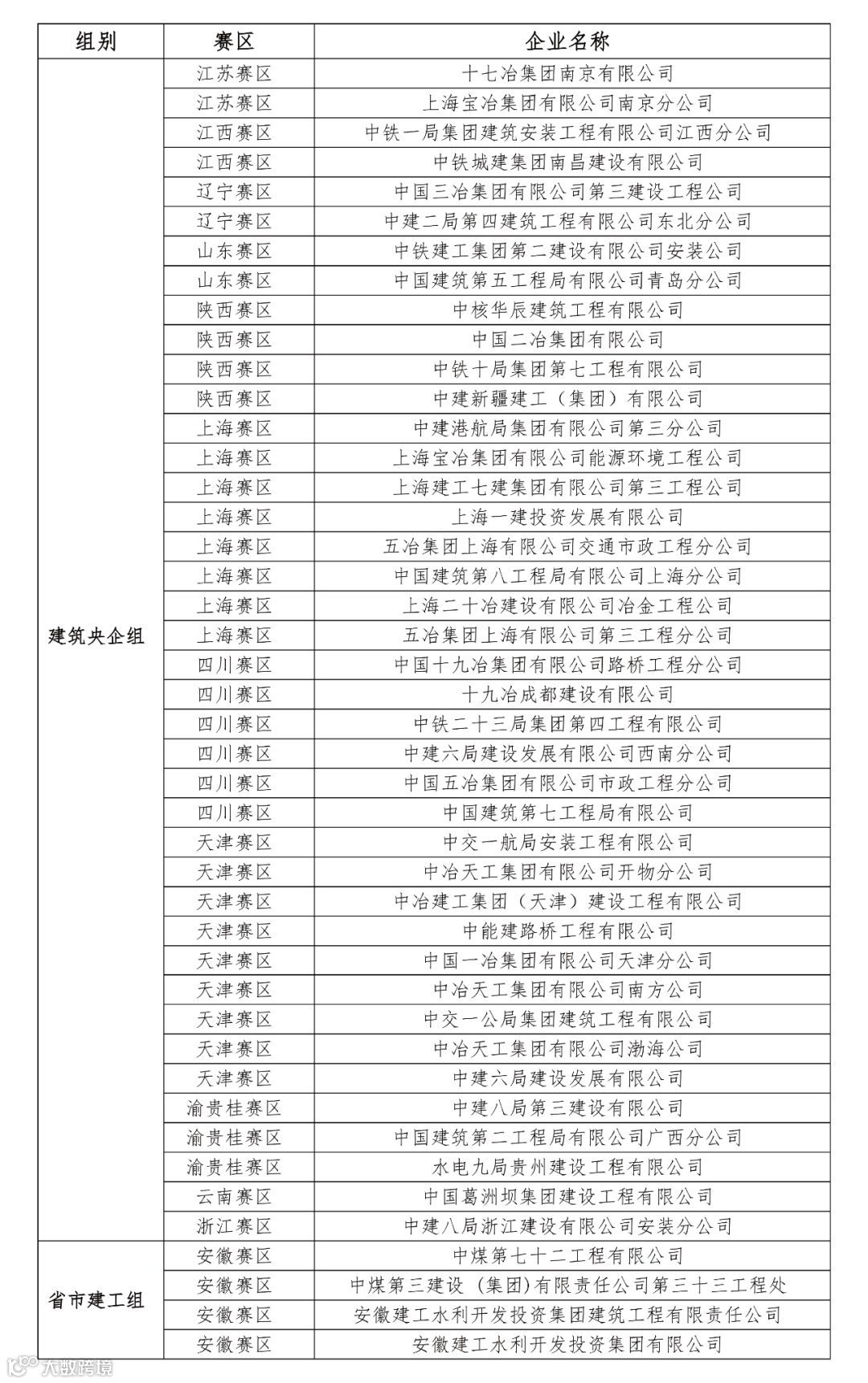 | 组别 | 赛区 | 企业名称 |
|---|---|---|
| 建筑央企组 | 江苏赛区 | 十七冶集团南京有限公司 |
|  | 江苏赛区 | 上海宝冶集团有限公司南京分公司 |
|  | 江西赛区 | 中铁一局集团建筑安装工程有限公司江西分公司 |
|  | 江西赛区 | 中铁城建集团南昌建设有限公司 |
|  | 辽宁赛区 | 中国三冶集团有限公司第三建设工程公司 |
|  | 辽宁赛区 | 中建二局第四建筑工程有限公司东北分公司 |
|  | 山东赛区 | 中铁建工集团第二建设有限公司安装公司 |
|  | 山东赛区 | 中国建筑第五工程局有限公司青岛分公司 |
|  | 陕西赛区 | 中核华辰建筑工程有限公司 |
|  | 陕西赛区 | 中国二冶集团有限公司 |
|  | 陕西赛区 | 中铁十局集团第七工程有限公司 |
|  | 陕西赛区 | 中建新疆建工（集团）有限公司 |
|  | 上海赛区 | 中建港航局集团有限公司第三分公司 |
|  | 上海赛区 | 上海宝冶集团有限公司能源环境工程公司 |
|  | 上海赛区 | 上海建工七建集团有限公司第三工程公司 |
|  | 上海赛区 | 上海一建投资发展有限公司 |
|  | 上海赛区 | 五冶集团上海有限公司交通市政工程分公司 |
|  | 上海赛区 | 中国建筑第八工程局有限公司上海分公司 |
|  | 上海赛区 | 上海二十冶建设有限公司冶金工程公司 |
|  | 上海赛区 | 五冶集团上海有限公司第三工程分公司 |
|  | 四川赛区 | 中国十九冶集团有限公司路桥工程分公司 |
|  | 四川赛区 | 十九冶成都建设有限公司 |
|  | 四川赛区 | 中铁二十三局集团第四工程有限公司 |
|  | 四川赛区 | 中建六局建设发展有限公司西南分公司 |
|  | 四川赛区 | 中国五冶集团有限公司市政工程分公司 |
|  | 四川赛区 | 中国建筑第七工程局有限公司 |
|  | 天津赛区 | 中交一航局安装工程有限公司 |
|  | 天津赛区 | 中冶天工集团有限公司开物分公司 |
|  | 天津赛区 | 中冶建工集团（天津）建设工程有限公司 |
|  | 天津赛区 | 中能建路桥工程有限公司 |
|  | 天津赛区 | 中国一冶集团有限公司天津分公司 |
|  | 天津赛区 | 中冶天工集团有限公司南方公司 |
|  | 天津赛区 | 中交一公局集团建筑工程有限公司 |
|  | 天津赛区 | 中冶天工集团有限公司渤海公司 |
|  | 天津赛区 | 中建六局建设发展有限公司 |
|  | 渝贵桂赛区 | 中建八局第三建设有限公司 |
|  | 渝贵桂赛区 | 中国建筑第二工程局有限公司广西分公司 |
|  | 渝贵桂赛区 | 水电九局贵州建设工程有限公司 |
|  | 云南赛区 | 中国葛洲坝集团建设工程有限公司 |
|  | 浙江赛区 | 中建八局浙江建设有限公司安装分公司 |
| 省市建工组 | 安徽赛区 | 中煤第七十二工程有限公司 |
|  | 安徽赛区 | 中煤第三建设（集团)有限责任公司第三十三工程处 |
|  | 安徽赛区 | 安徽建工水利开发投资集团建筑工程有限责任公司 |
|  | 安徽赛区 | 安徽建工水利开发投资集团有限公司 |

大数跨境